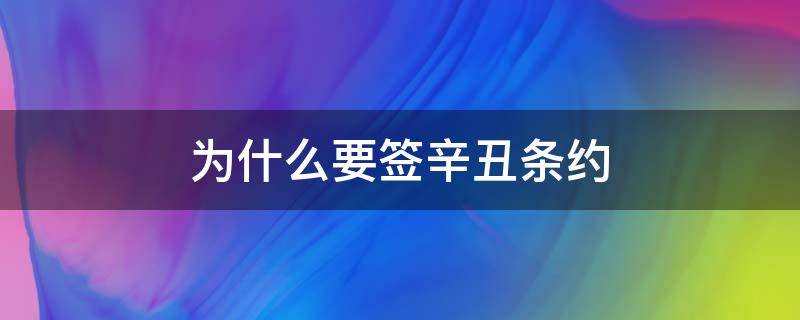 为什么要签辛丑条约